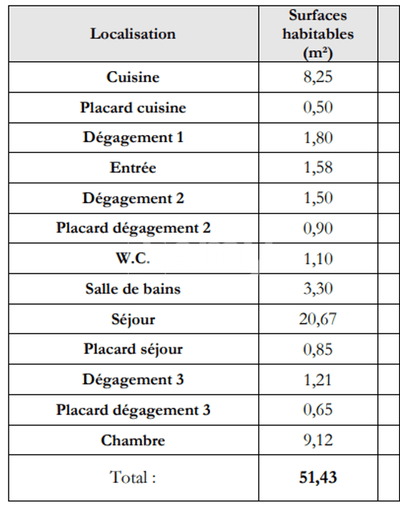 | Localisation | Surfaces habitables (m²) |
|---|---|
| Cuisine | 8,25 |
| Placard cuisine | 0,50 |
| Dégagement 1 | 1,80 |
| Entrée | 1,58 |
| Dégagement 2 | 1,50 |
| Placard dégagement 2 | 0,90 |
| W.C. | 1,10 |
| Salle de bains | 3,30 |
| Séjour | 20,67 |
| Placard séjour | 0,85 |
| Dégagement 3 | 1,21 |
| Placard dégagement 3 | 0,65 |
| Chambre | 9,12 |
| Total : | 51,43 |